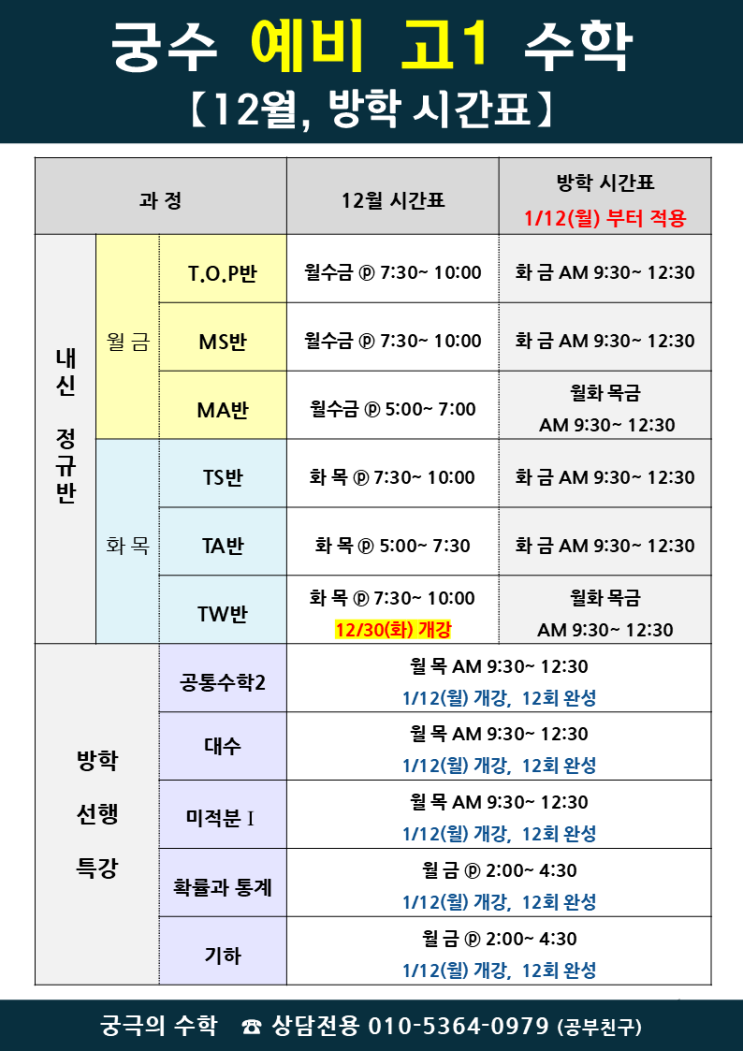 궁수 예비 고1 수학
【12월, 방학 시간표】

| 과 정 | | | 12월 시간표 | 방학 시간표 1/12(월) 부터 적용 |
|---|---|---|---|---|
| 내신 정규반 | 월 금 | T.O.P반 | 월수금 ⓟ 7:30~ 10:00 | 화 금 AM 9:30~ 12:30 |
| | | MS반 | 월수금 ⓟ 7:30~ 10:00 | 화 금 AM 9:30~ 12:30 |
| | | MA반 | 월수금 ⓟ 5:00~ 7:00 | 월화 목금 AM 9:30~ 12:30 |
| | 화 목 | TS반 | 화 목 ⓟ 7:30~ 10:00 | 화 금 AM 9:30~ 12:30 |
| | | TA반 | 화 목 ⓟ 5:00~ 7:30 | 화 금 AM 9:30~ 12:30 |
| | | TW반 | 화 목 ⓟ 7:30~ 10:00 12/30(화) 개강 | 월화 목금 AM 9:30~ 12:30 |
| 방학 선행 특강 | | 공통수학2 | 월 목 AM 9:30~ 12:30 1/12(월) 개강, 12회 완성 | |
| | | 대수 | 월 목 AM 9:30~ 12:30 1/12(월) 개강, 12회 완성 | |
| | | 미적분 I | 월 목 AM 9:30~ 12:30 1/12(월) 개강, 12회 완성 | |
| | | 확률과 통계 | 월 금 ⓟ 2:00~ 4:30 1/12(월) 개강, 12회 완성 | |
| | | 기하 | 월 금 ⓟ 2:00~ 4:30 1/12(월) 개강, 12회 완성 | |

궁극의 수학 ☎ 상담전용 010-5364-0979 (공부친구)